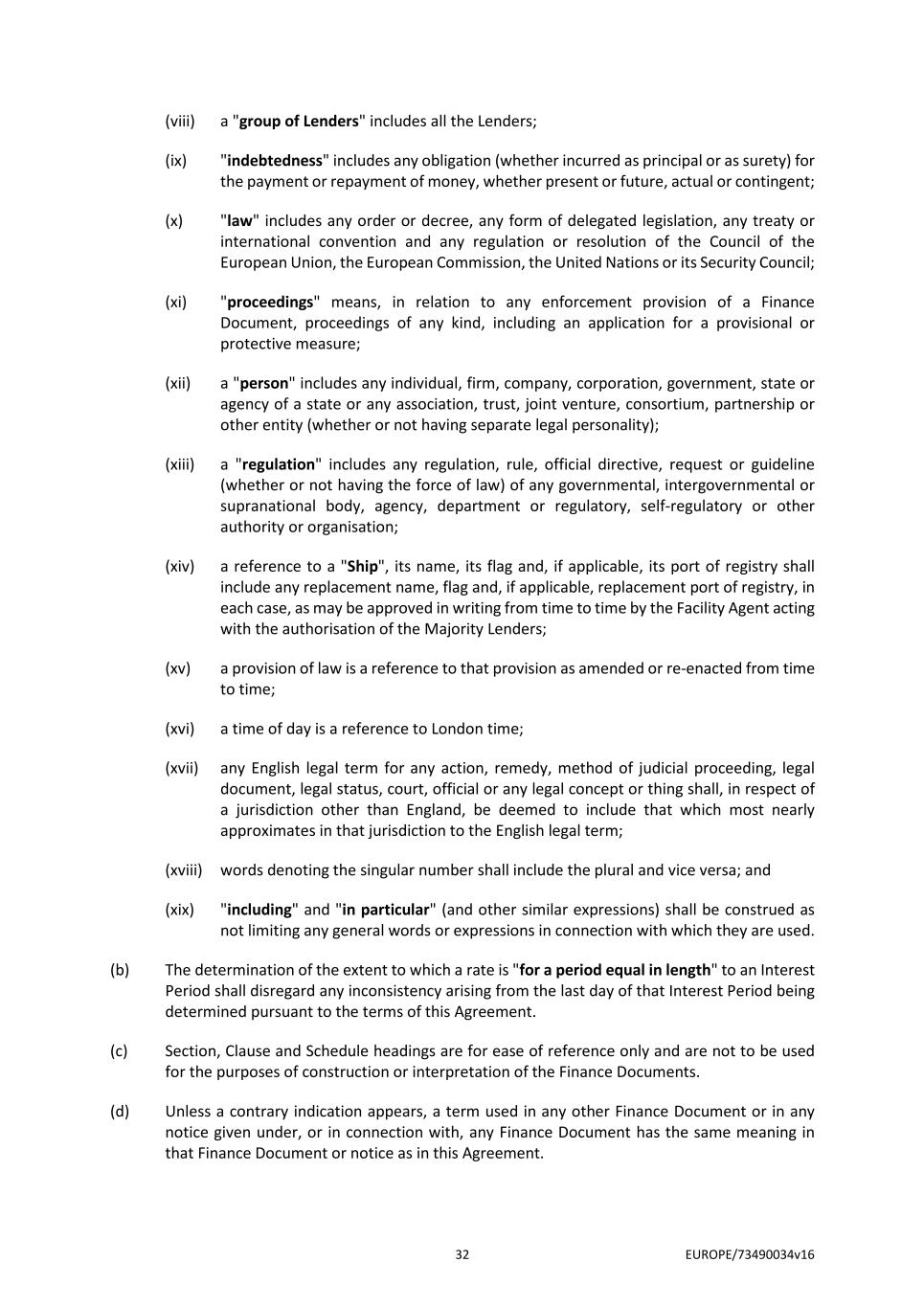 (viii) a "group of Lenders" includes all the Lenders;

(ix) "indebtedness" includes any obligation (whether incurred as principal or as surety) for the payment or repayment of money, whether present or future, actual or contingent;

(x) "law" includes any order or decree, any form of delegated legislation, any treaty or international convention and any regulation or resolution of the Council of the European Union, the European Commission, the United Nations or its Security Council;

(xi) "proceedings" means, in relation to any enforcement provision of a Finance Document, proceedings of any kind, including an application for a provisional or protective measure;

(xii) a "person" includes any individual, firm, company, corporation, government, state or agency of a state or any association, trust, joint venture, consortium, partnership or other entity (whether or not having separate legal personality);

(xiii) a "regulation" includes any regulation, rule, official directive, request or guideline (whether or not having the force of law) of any governmental, intergovernmental or supranational body, agency, department or regulatory, self-regulatory or other authority or organisation;

(xiv) a reference to a "Ship", its name, its flag and, if applicable, its port of registry shall include any replacement name, flag and, if applicable, replacement port of registry, in each case, as may be approved in writing from time to time by the Facility Agent acting with the authorisation of the Majority Lenders;

(xv) a provision of law is a reference to that provision as amended or re-enacted from time to time;

(xvi) a time of day is a reference to London time;

(xvii) any English legal term for any action, remedy, method of judicial proceeding, legal document, legal status, court, official or any legal concept or thing shall, in respect of a jurisdiction other than England, be deemed to include that which most nearly approximates in that jurisdiction to the English legal term;

(xviii) words denoting the singular number shall include the plural and vice versa; and

(xix) "including" and "in particular" (and other similar expressions) shall be construed as not limiting any general words or expressions in connection with which they are used.

(b) The determination of the extent to which a rate is "for a period equal in length" to an Interest Period shall disregard any inconsistency arising from the last day of that Interest Period being determined pursuant to the terms of this Agreement.

(c) Section, Clause and Schedule headings are for ease of reference only and are not to be used for the purposes of construction or interpretation of the Finance Documents.

(d) Unless a contrary indication appears, a term used in any other Finance Document or in any notice given under, or in connection with, any Finance Document has the same meaning in that Finance Document or notice as in this Agreement.

32 EUROPE/73490034v16